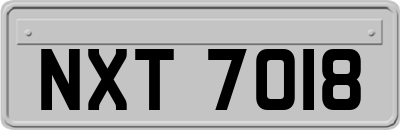 NXT 7018